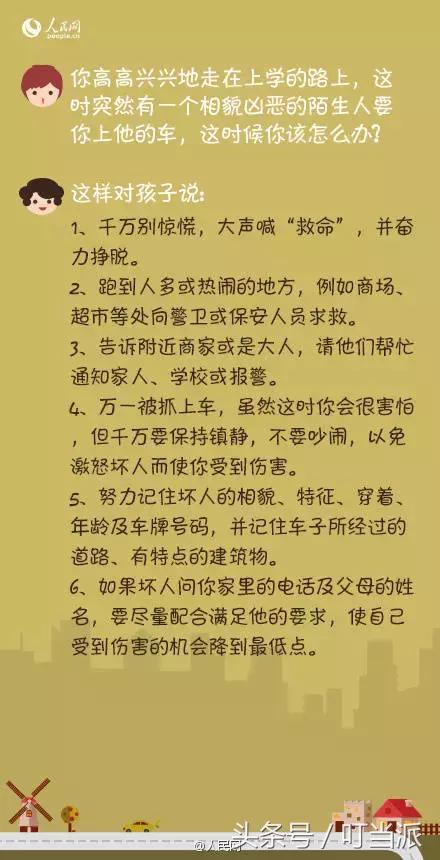 人民网
people.cn

你高高兴兴地走在上学的路上，这时突然有一个相貌凶恶的陌生人要你上他的车，这时候你该怎么办？

这样对孩子说：

1、千万别惊慌，大声喊“救命”，并奋力挣脱。

2、跑到人多或热闹的地方，例如商场、超市等处向警卫或保安人员求救。

3、告诉附近商家或是大人，请他们帮忙通知家人、学校或报警。

4、万一被抓上车，虽然这时你会很害怕，但千万要保持镇静，不要吵闹，以免激怒坏人而使你受到伤害。

5、努力记住坏人的相貌、特征、穿着、年龄及车牌号码，并记住车子所经过的道路、有特点的建筑物。

6、如果坏人问你家里的电话及父母的姓名，要尽量配合满足他的要求，使自己受到伤害的机会降到最低点。

@人民网

头条号 / 叮当派